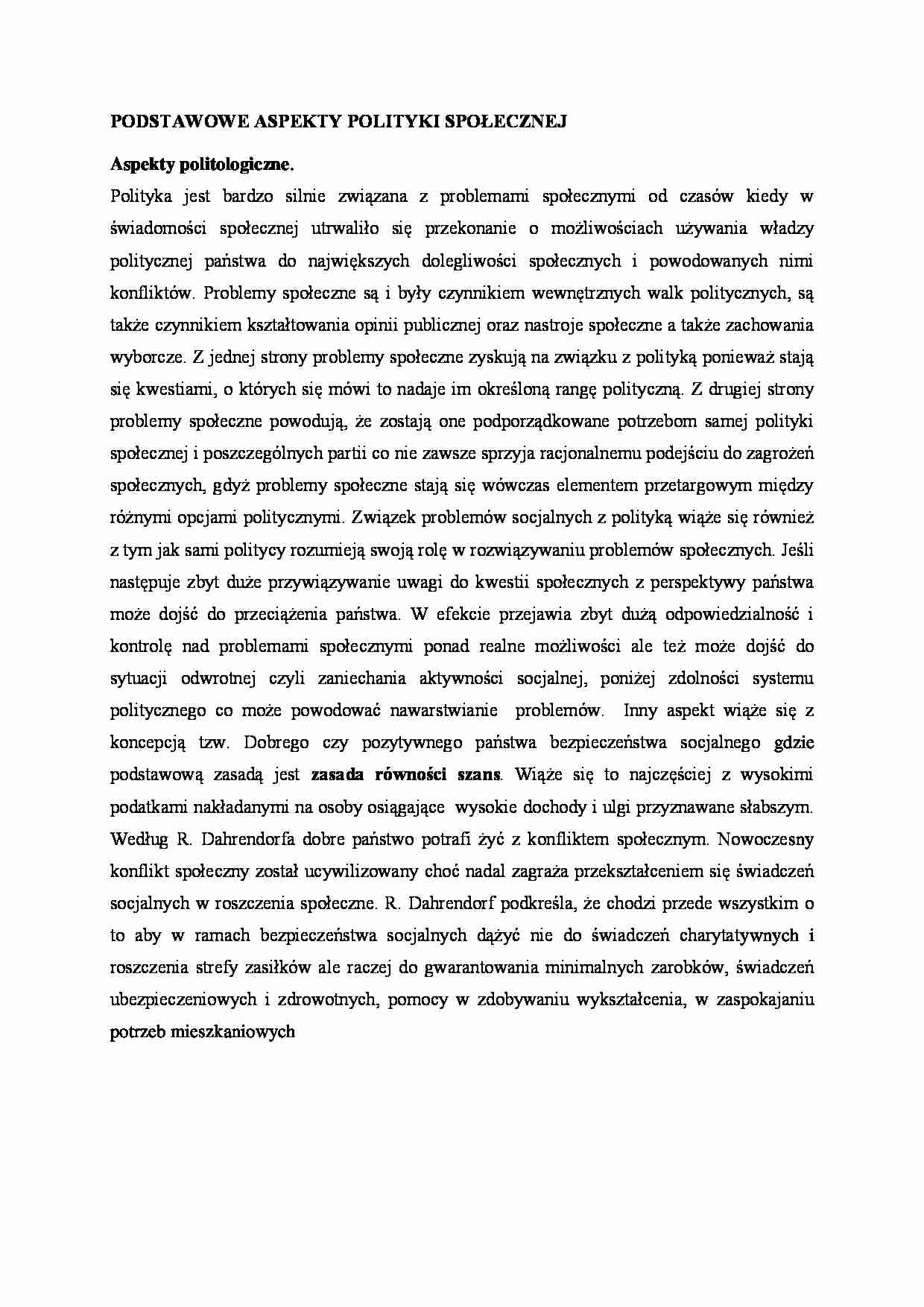 PODSTAWOWE ASPEKTY POLITYKI SPOŁECZNEJ

Aspekty politologiczne.

Polityka jest bardzo silnie związana z problemami społecznymi od czasów kiedy w świadomości społecznej utrwaliło się przekonanie o możliwościach używania władzy politycznej państwa do największych dolegliwości społecznych i powodowanych nimi konfliktów. Problemy społeczne są i były czynnikiem wewnętrznych walk politycznych, są także czynnikiem kształtowania opinii publicznej oraz nastroje społeczne a także zachowania wyborcze. Z jednej strony problemy społeczne zyskują na związku z polityką ponieważ stają się kwestiami, o których się mówi to nadaje im określoną rangę polityczną. Z drugiej strony problemy społeczne powodują, że zostają one podporządkowane potrzebom samej polityki społecznej i poszczególnych partii co nie zawsze sprzyja racjonalnemu podejściu do zagrożeń społecznych, gdyż problemy społeczne stają się wówczas elementem przetargowym między różnymi opcjami politycznymi. Związek problemów socjalnych z polityką wiąże się również z tym jak sami politycy rozumieją swoją rolę w rozwiązywaniu problemów społecznych. Jeśli następuje zbyt duże przywiązywanie uwagi do kwestii społecznych z perspektywy państwa może dojść do przeciążenia państwa. W efekcie przejawia zbyt dużą odpowiedzialność i kontrolę nad problemami społecznymi ponad realne możliwości ale też może dojść do sytuacji odwrotnej czyli zaniechania aktywności socjalnej, poniżej zdolności systemu politycznego co może powodować nawarstwianie problemów. Inny aspekt wiąże się z koncepcją tzw. Dobrego czy pozytywnego państwa bezpieczeństwa socjalnego gdzie podstawową zasadą jest zasada równości szans. Wiąże się to najczęściej z wysokimi podatkami nakładanymi na osoby osiągające wysokie dochody i ulgi przyznawane słabszym. Według R. Dahrendorfa dobre państwo potrafi żyć z konfliktem społecznym. Nowoczesny konflikt społeczny został ucywilizowany choć nadal zagraża przekształceniem się świadczeń socjalnych w roszczenia społeczne. R. Dahrendorf podkreśla, że chodzi przede wszystkim o to aby w ramach bezpieczeństwa socjalnych dążyć nie do świadczeń charytatywnych i roszczenia strefy zasiłków ale raczej do gwarantowania minimalnych zarobków, świadczeń ubezpieczeniowych i zdrowotnych, pomocy w zdobywaniu wykształcenia, w zaspokajaniu potrzeb mieszkaniowych